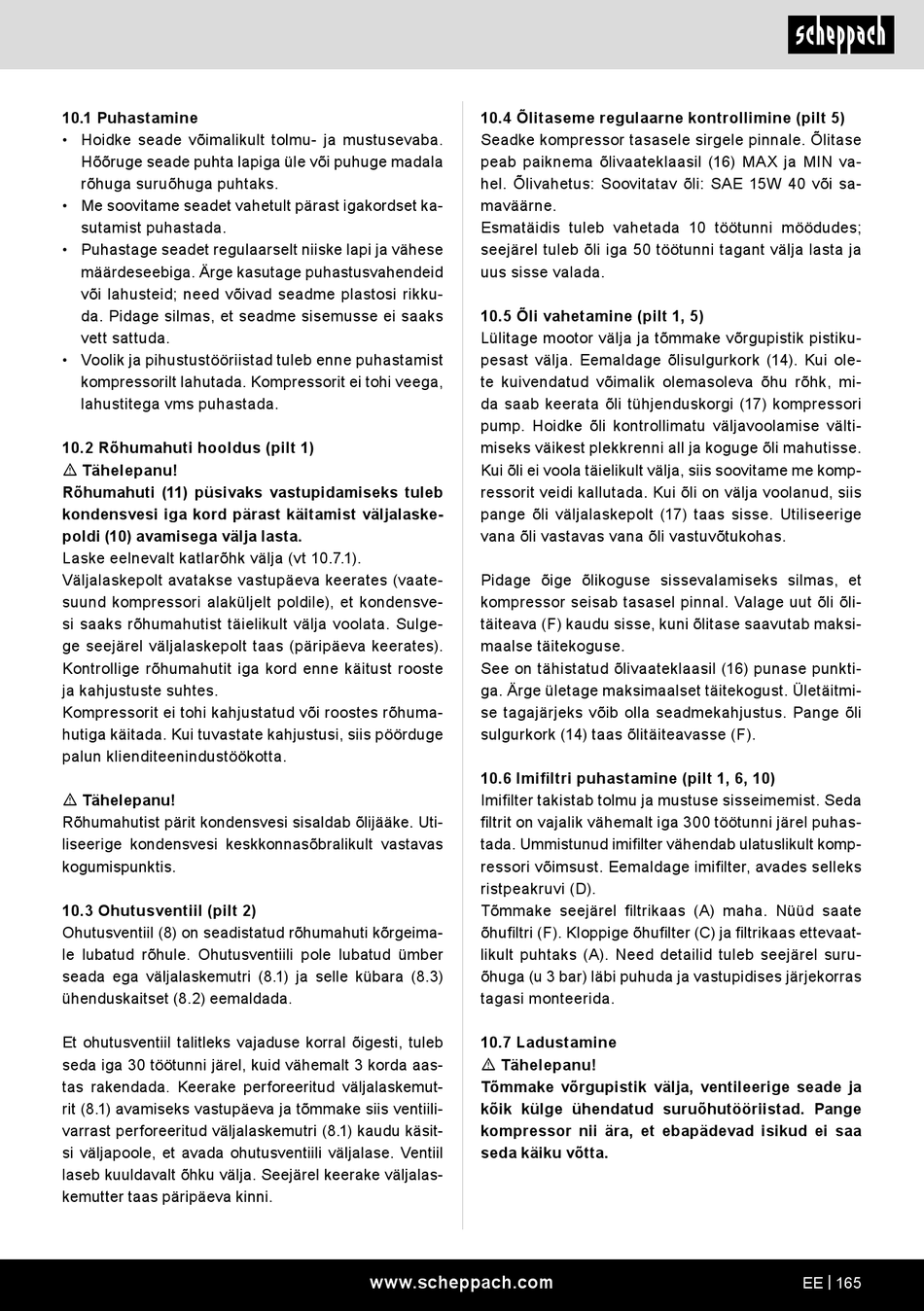 scheppach

10.1 Puhastamine
• Hoidke seade võimalikult tolmu- ja mustusevaba. Hõõruge seade puhta lapiga üle või puhuge madala rõhuga suruõhuga puhtaks.
• Me soovitame seadet vahetult pärast igakordset kasutamist puhastada.
• Puhastage seadet regulaarselt niiske lapi ja vähese määrdeseebiga. Ärge kasutage puhastusvahendeid või lahusteid; need võivad seadme plastosi rikkuda. Pidage silmas, et seadme sisemusse ei saaks vett sattuda.
• Voolik ja pihustustööriistad tuleb enne puhastamist kompressorilt lahutada. Kompressorit ei tohi veega, lahustitega vms puhastada.

10.2 Rõhumahuti hooldus (pilt 1)
⚠ Tähelepanu!
Rõhumahuti (11) püsivaks vastupidamiseks tuleb kondensvesi iga kord pärast käitamist väljalaskepoldi (10) avamisega välja lasta.
Laske eelnevalt katlarõhk välja (vt 10.7.1).
Väljalaskepolt avatakse vastupäeva keerates (vaatesuund kompressori alaküljelt poldile), et kondensvesi saaks rõhumahutist täielikult välja voolata. Sulgege seejärel väljalaskepolt taas (päripäeva keerates). Kontrollige rõhumahutit iga kord enne käitust rooste ja kahjustuste suhtes.
Kompressorit ei tohi kahjustatud või roostes rõhumahutiga käitada. Kui tuvastate kahjustusi, siis pöörduge palun klienditeenindustöökotta.

⚠ Tähelepanu!
Rõhumahutist pärit kondensvesi sisaldab õlijääke. Utiliseerige kondensvesi keskkonnasõbralikult vastavas kogumispunktis.

10.3 Ohutusventiil (pilt 2)
Ohutusventiil (8) on seadistatud rõhumahuti kõrgeimale lubatud rõhule. Ohutusventiili pole lubatud ümber seada ega väljalaskemutri (8.1) ja selle kübara (8.3) ühenduskaitset (8.2) eemaldada.

Et ohutusventiil talitleks vajaduse korral õigesti, tuleb seda iga 30 töötunni järel, kuid vähemalt 3 korda aastas rakendada. Keerake perforeeritud väljalaskemutrit (8.1) avamiseks vastupäeva ja tõmmake siis ventiilivarrast perforeeritud väljalaskemutri (8.1) kaudu käsitsi väljapoole, et avada ohutusventiili väljalase. Ventiil laseb kuuldavalt õhku välja. Seejärel keerake väljalaskemutter taas päripäeva kinni.

10.4 Õlitaseme regulaarne kontrollimine (pilt 5)
Seadke kompressor tasasele sirgele pinnale. Õlitase peab paiknema õlivaateklaasil (16) MAX ja MIN vahel. Õlivahetus: Soovitatav õli: SAE 15W 40 või samaväärne.
Esmatäidis tuleb vahetada 10 töötunni möödudes; seejärel tuleb õli iga 50 töötunni tagant välja lasta ja uus sisse valada.

10.5 Õli vahetamine (pilt 1, 5)
Lülitage mootor välja ja tõmmake võrgupistik pistikupesast välja. Eemaldage õlisulgurkork (14). Kui olete kuivendatud võimalik olemasoleva õhu rõhk, mida saab keerata õli tühjenduskorgi (17) kompressori pump. Hoidke õli kontrollimatu väljavoolamise vältimiseks väikest plekkrenni all ja koguge õli mahutisse. Kui õli ei voola täielikult välja, siis soovitame me kompressorit veidi kallutada. Kui õli on välja voolanud, siis pange õli väljalaskepolt (17) taas sisse. Utiliseerige vana õli vastavas vana õli vastuvõtukohas.

Pidage õige õlikoguse sissevalamiseks silmas, et kompressor seisab tasasel pinnal. Valage uut õli õlitäiteava (F) kaudu sisse, kuni õlitase saavutab maksimaalse täitekoguse.
See on tähistatud õlivaateklaasil (16) punase punktiga. Ärge ületage maksimaalset täitekogust. Ületäitmise tagajärjeks võib olla seadmekahjustus. Pange õli sulgurkork (14) taas õlitäiteavasse (F).

10.6 Imifiltri puhastamine (pilt 1, 6, 10)
Imifilter takistab tolmu ja mustuse sisseimemist. Seda filtrit on vajalik vähemalt iga 300 töötunni järel puhastada. Ummistunud imifilter vähendab ulatuslikult kompressori võimsust. Eemaldage imifilter, avades selleks ristpeakruvi (D).
Tõmmake seejärel filtrikaas (A) maha. Nüüd saate õhufiltri (F). Kloppige õhufilter (C) ja filtrikaas ettevaatlikult puhtaks (A). Need detailid tuleb seejärel suruõhuga (u 3 bar) läbi puhuda ja vastupidises järjekorras tagasi monteerida.

10.7 Ladustamine
⚠ Tähelepanu!
Tõmmake võrgupistik välja, ventileerige seade ja kõik külge ühendatud suruõhutööriistad. Pange kompressor nii ära, et ebapädevad isikud ei saa seda käiku võtta.

www.scheppach.com
EE | 165